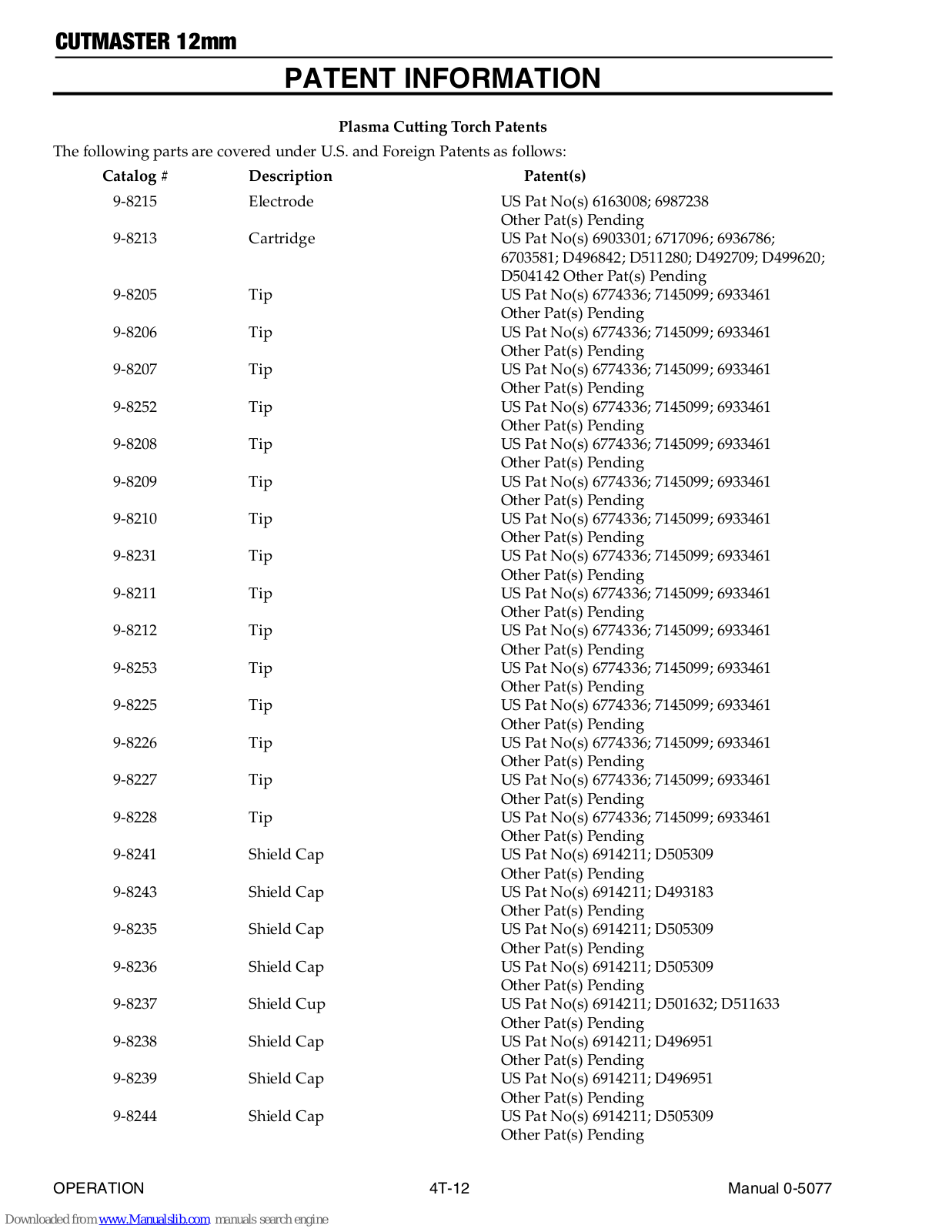 CUTMASTER 12mm

PATENT INFORMATION

Plasma Cutting Torch Patents

The following parts are covered under U.S. and Foreign Patents as follows:

| Catalog # | Description | Patent(s) |
|---|---|---|
| 9-8215 | Electrode | US Pat No(s) 6163008; 6987238 Other Pat(s) Pending |
| 9-8213 | Cartridge | US Pat No(s) 6903301; 6717096; 6936786; 6703581; D496842; D511280; D492709; D499620; D504142 Other Pat(s) Pending |
| 9-8205 | Tip | US Pat No(s) 6774336; 7145099; 6933461 Other Pat(s) Pending |
| 9-8206 | Tip | US Pat No(s) 6774336; 7145099; 6933461 Other Pat(s) Pending |
| 9-8207 | Tip | US Pat No(s) 6774336; 7145099; 6933461 Other Pat(s) Pending |
| 9-8252 | Tip | US Pat No(s) 6774336; 7145099; 6933461 Other Pat(s) Pending |
| 9-8208 | Tip | US Pat No(s) 6774336; 7145099; 6933461 Other Pat(s) Pending |
| 9-8209 | Tip | US Pat No(s) 6774336; 7145099; 6933461 Other Pat(s) Pending |
| 9-8210 | Tip | US Pat No(s) 6774336; 7145099; 6933461 Other Pat(s) Pending |
| 9-8231 | Tip | US Pat No(s) 6774336; 7145099; 6933461 Other Pat(s) Pending |
| 9-8211 | Tip | US Pat No(s) 6774336; 7145099; 6933461 Other Pat(s) Pending |
| 9-8212 | Tip | US Pat No(s) 6774336; 7145099; 6933461 Other Pat(s) Pending |
| 9-8253 | Tip | US Pat No(s) 6774336; 7145099; 6933461 Other Pat(s) Pending |
| 9-8225 | Tip | US Pat No(s) 6774336; 7145099; 6933461 Other Pat(s) Pending |
| 9-8226 | Tip | US Pat No(s) 6774336; 7145099; 6933461 Other Pat(s) Pending |
| 9-8227 | Tip | US Pat No(s) 6774336; 7145099; 6933461 Other Pat(s) Pending |
| 9-8228 | Tip | US Pat No(s) 6774336; 7145099; 6933461 Other Pat(s) Pending |
| 9-8241 | Shield Cap | US Pat No(s) 6914211; D505309 Other Pat(s) Pending |
| 9-8243 | Shield Cap | US Pat No(s) 6914211; D493183 Other Pat(s) Pending |
| 9-8235 | Shield Cap | US Pat No(s) 6914211; D505309 Other Pat(s) Pending |
| 9-8236 | Shield Cap | US Pat No(s) 6914211; D505309 Other Pat(s) Pending |
| 9-8237 | Shield Cup | US Pat No(s) 6914211; D501632; D511633 Other Pat(s) Pending |
| 9-8238 | Shield Cap | US Pat No(s) 6914211; D496951 Other Pat(s) Pending |
| 9-8239 | Shield Cap | US Pat No(s) 6914211; D496951 Other Pat(s) Pending |
| 9-8244 | Shield Cap | US Pat No(s) 6914211; D505309 Other Pat(s) Pending |

OPERATION 4T-12 Manual 0-5077

Downloaded from www.Manualslib.com manuals search engine